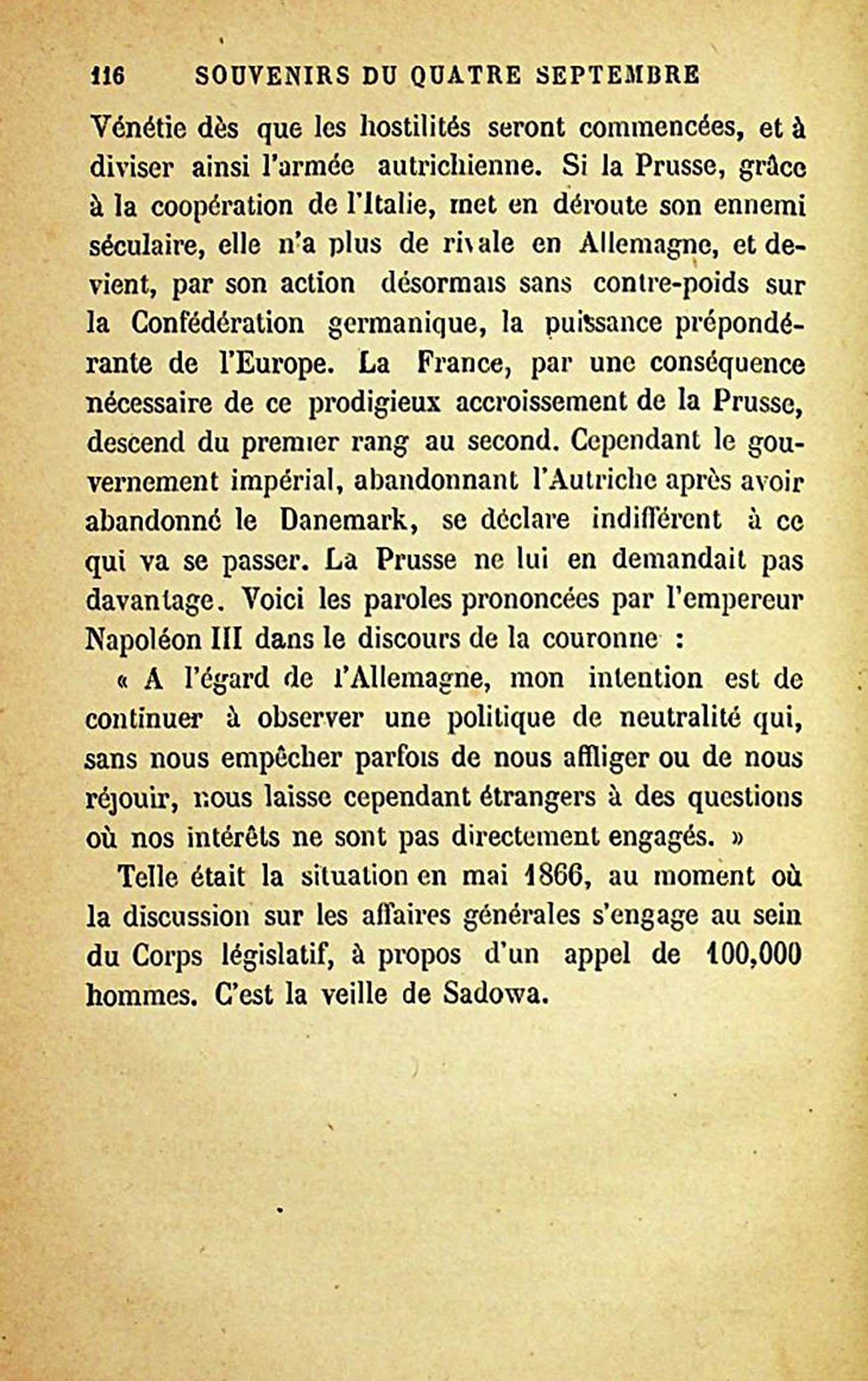 116 SOUVENIRS DU QUATRE SEPTEMBRE

Vénétie dès que les hostilités seront commencées, et à diviser ainsi l'armée autrichienne. Si la Prusse, grâce à la coopération de l'Italie, met en déroute son ennemi séculaire, elle n'a plus de rivale en Allemagne, et devient, par son action désormais sans contre-poids sur la Confédération germanique, la puissance prépondérante de l'Europe. La France, par une conséquence nécessaire de ce prodigieux accroissement de la Prusse, descend du premier rang au second. Cependant le gouvernement impérial, abandonnant l'Autriche après avoir abandonné le Danemark, se déclare indifférent à ce qui va se passer. La Prusse ne lui en demandait pas davantage. Voici les paroles prononcées par l'empereur Napoléon III dans le discours de la couronne :

« A l'égard de l'Allemagne, mon intention est de continuer à observer une politique de neutralité qui, sans nous empêcher parfois de nous affliger ou de nous réjouir, nous laisse cependant étrangers à des questions où nos intérêts ne sont pas directement engagés. »

Telle était la situation en mai 1866, au moment où la discussion sur les affaires générales s'engage au sein du Corps législatif, à propos d'un appel de 100,000 hommes. C'est la veille de Sadowa.